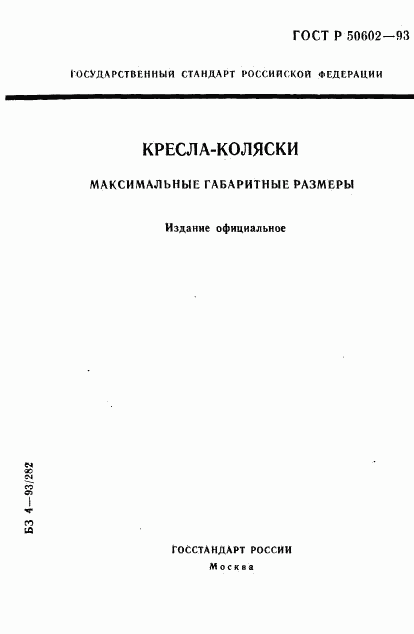 ГОСТ Р 50602—93

ГОСУДАРСТВЕННЫЙ СТАНДАРТ РОССИЙСКОЙ ФЕДЕРАЦИИ

КРЕСЛА-КОЛЯСКИ

МАКСИМАЛЬНЫЕ ГАБАРИТНЫЕ РАЗМЕРЫ

Издание официальное

БЗ 4—93/282

ГОССТАНДАРТ РОССИИ
Москва